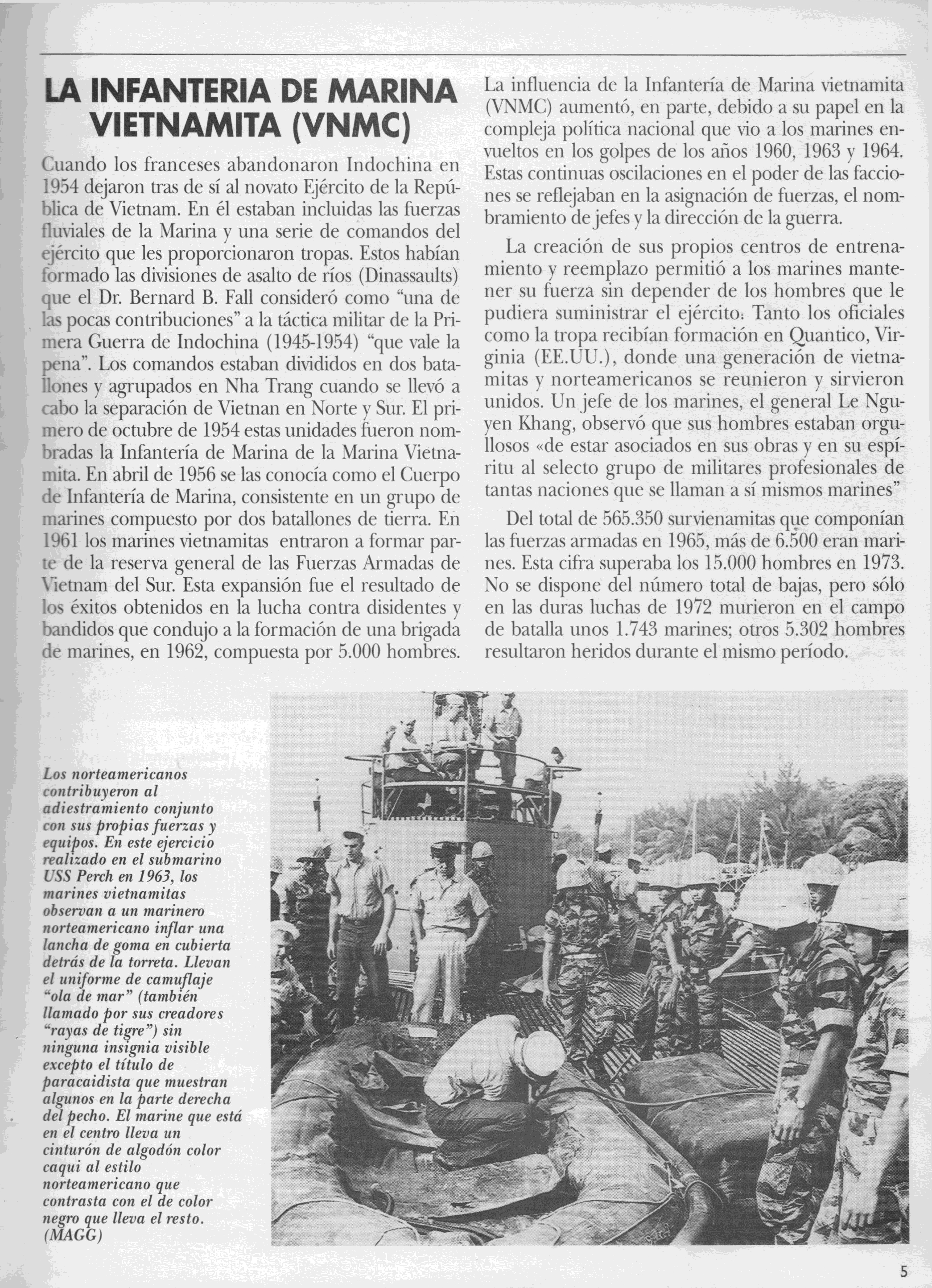 LA INFANTERIA DE MARINA VIETNAMITA (VNMC)

Cuando los franceses abandonaron Indochina en 1954 dejaron tras de sí al novato Ejército de la República de Vietnam. En él estaban incluidas las fuerzas fluviales de la Marina y una serie de comandos del ejército que les proporcionaron tropas. Estos habían formado las divisiones de asalto de ríos (Dinassaults) que el Dr. Bernard B. Fall consideró como "una de las pocas contribuciones" a la táctica militar de la Primera Guerra de Indochina (1945-1954) "que vale la pena". Los comandos estaban divididos en dos batallones y agrupados en Nha Trang cuando se llevó a cabo la separación de Vietnan en Norte y Sur. El primero de octubre de 1954 estas unidades fueron nombradas la Infantería de Marina de la Marina Vietnamita. En abril de 1956 se las conocía como el Cuerpo de Infantería de Marina, consistente en un grupo de marines compuesto por dos batallones de tierra. En 1961 los marines vietnamitas entraron a formar parte de la reserva general de las Fuerzas Armadas de Vietnam del Sur. Esta expansión fue el resultado de los éxitos obtenidos en la lucha contra disidentes y bandidos que condujo a la formación de una brigada de marines, en 1962, compuesta por 5.000 hombres.

La influencia de la Infantería de Marina vietnamita (VNMC) aumentó, en parte, debido a su papel en la compleja política nacional que vio a los marines envueltos en los golpes de los años 1960, 1963 y 1964. Estas continuas oscilaciones en el poder de las facciones se reflejaban en la asignación de fuerzas, el nombramiento de jefes y la dirección de la guerra.

La creación de sus propios centros de entrenamiento y reemplazo permitió a los marines mantener su fuerza sin depender de los hombres que le pudiera suministrar el ejército. Tanto los oficiales como la tropa recibían formación en Quantico, Virginia (EE.UU.), donde una generación de vietnamitas y norteamericanos se reunieron y sirvieron unidos. Un jefe de los marines, el general Le Nguyen Khang, observó que sus hombres estaban orgullosos «de estar asociados en sus obras y en su espíritu al selecto grupo de militares profesionales de tantas naciones que se llaman a sí mismos marines"

Del total de 565.350 survienamitas que componían las fuerzas armadas en 1965, más de 6.500 eran marines. Esta cifra superaba los 15.000 hombres en 1973. No se dispone del número total de bajas, pero sólo en las duras luchas de 1972 murieron en el campo de batalla unos 1.743 marines; otros 5.302 hombres resultaron heridos durante el mismo período.

Los norteamericanos contribuyeron al adiestramiento conjunto con sus propias fuerzas y equipos. En este ejercicio realizado en el submarino USS Perch en 1963, los marines vietnamitas observan a un marinero norteamericano inflar una lancha de goma en cubierta detrás de la torreta. Llevan el uniforme de camuflaje "ola de mar" (también llamado por sus creadores "rayas de tigre") sin ninguna insignia visible excepto el título de paracaidista que muestran algunos en la parte derecha del pecho. El marine que está en el centro lleva un cinturón de algodón color caqui al estilo norteamericano que contrasta con el de color negro que lleva el resto. (MAGG)

5